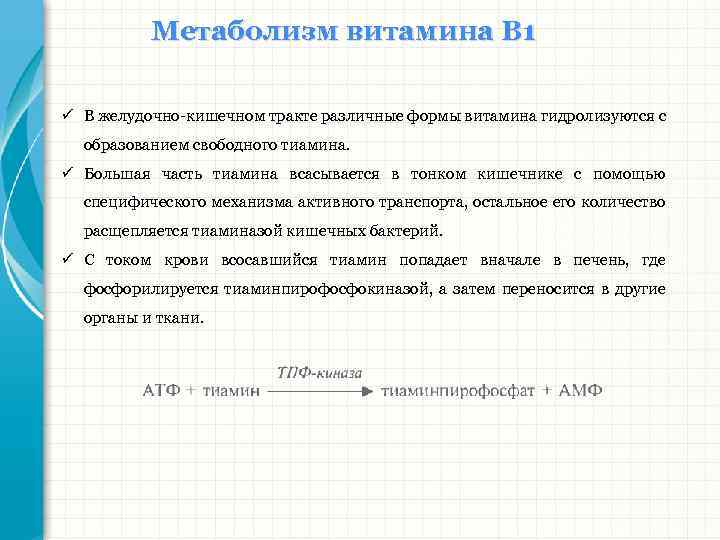 Метаболизм витамина В1

✓ В желудочно-кишечном тракте различные формы витамина гидролизуются с образованием свободного тиамина.

✓ Большая часть тиамина всасывается в тонком кишечнике с помощью специфического механизма активного транспорта, остальное его количество расщепляется тиаминазой кишечных бактерий.

✓ С током крови всосавшийся тиамин попадает вначале в печень, где фосфорилируется тиаминпирофосфокиназой, а затем переносится в другие органы и ткани.

АТФ + тиамин $\xrightarrow{\text{ТПФ-киназа}}$ тиаминпирофосфат + АМФ